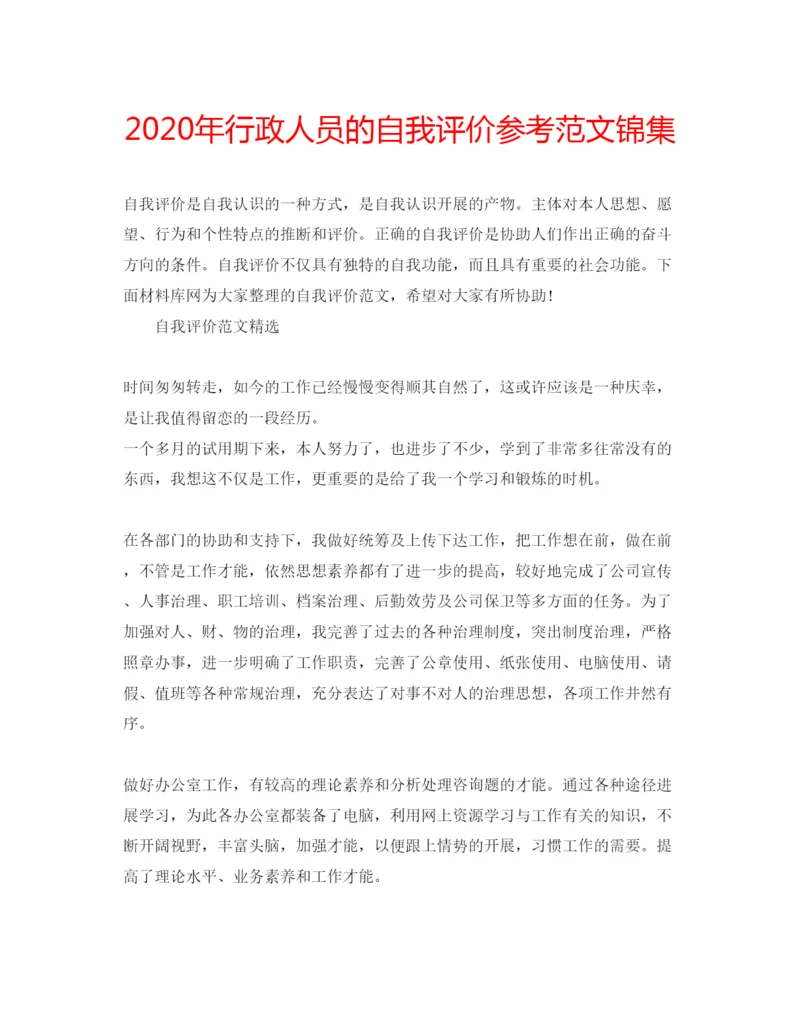 2020年行政人员的自我评价参考范文锦集

自我评价是自我认识的一种方式，是自我认识开展的产物。主体对本人思想、愿望、行为和个性特点的推断和评价。正确的自我评价是协助人们作出正确的奋斗方向的条件。自我评价不仅具有独特的自我功能，而且具有重要的社会功能。下面材料库网为大家整理的自我评价范文，希望对大家有所协助！

自我评价范文精选

时间匆匆转走，如今的工作已经慢慢变得顺其自然了，这或许应该是一种庆幸，是让我值得留恋的一段经历。
一个多月的试用期下来，本人努力了，也进步了不少，学到了非常多往常没有的东西，我想这不仅是工作，更重要的是给了我一个学习和锻炼的时机。

在各部门的协助和支持下，我做好统筹及上传下达工作，把工作想在前，做在前，不管是工作才能，依然思想素养都有了进一步的提高，较好地完成了公司宣传、人事治理、职工培训、档案治理、后勤效劳及公司保卫等多方面的任务。为了加强对人、财、物的治理，我完善了过去的各种治理制度，突出制度治理，严格照章办事，进一步明确了工作职责，完善了公章使用、纸张使用、电脑使用、请假、值班等各种常规治理，充分表达了对事不对人的治理思想，各项工作井然有序。

做好办公室工作，有较高的理论素养和分析处理咨询题的才能。通过各种途径进展学习，为此各办公室都装备了电脑，利用网上资源学习与工作有关的知识，不断开阔视野，丰富头脑，加强才能，以便跟上情势的开展，习惯工作的需要。提高了理论水平、业务素养和工作才能。